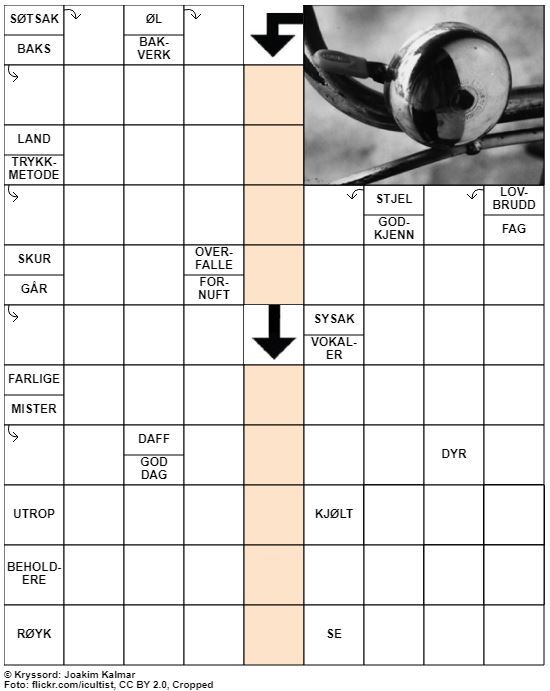 SØTSAK
BAKS

ØL
BAKVERK

LAND
TRYKKMETODE

STJEL
GODKJENN

LOVBRUDD
FAG

SKUR
GÅR

OVERFALLE
FORNUFT

SYSAK
VOKALER

FARLIGE
MISTER

DAFF
GOD DAG

DYR

UTROP

KJØLT

BEHOLDERE

RØYK

SE

© Kryssord: Joakim Kalmar
Foto: flickr.com/icultist, CC BY 2.0, Cropped